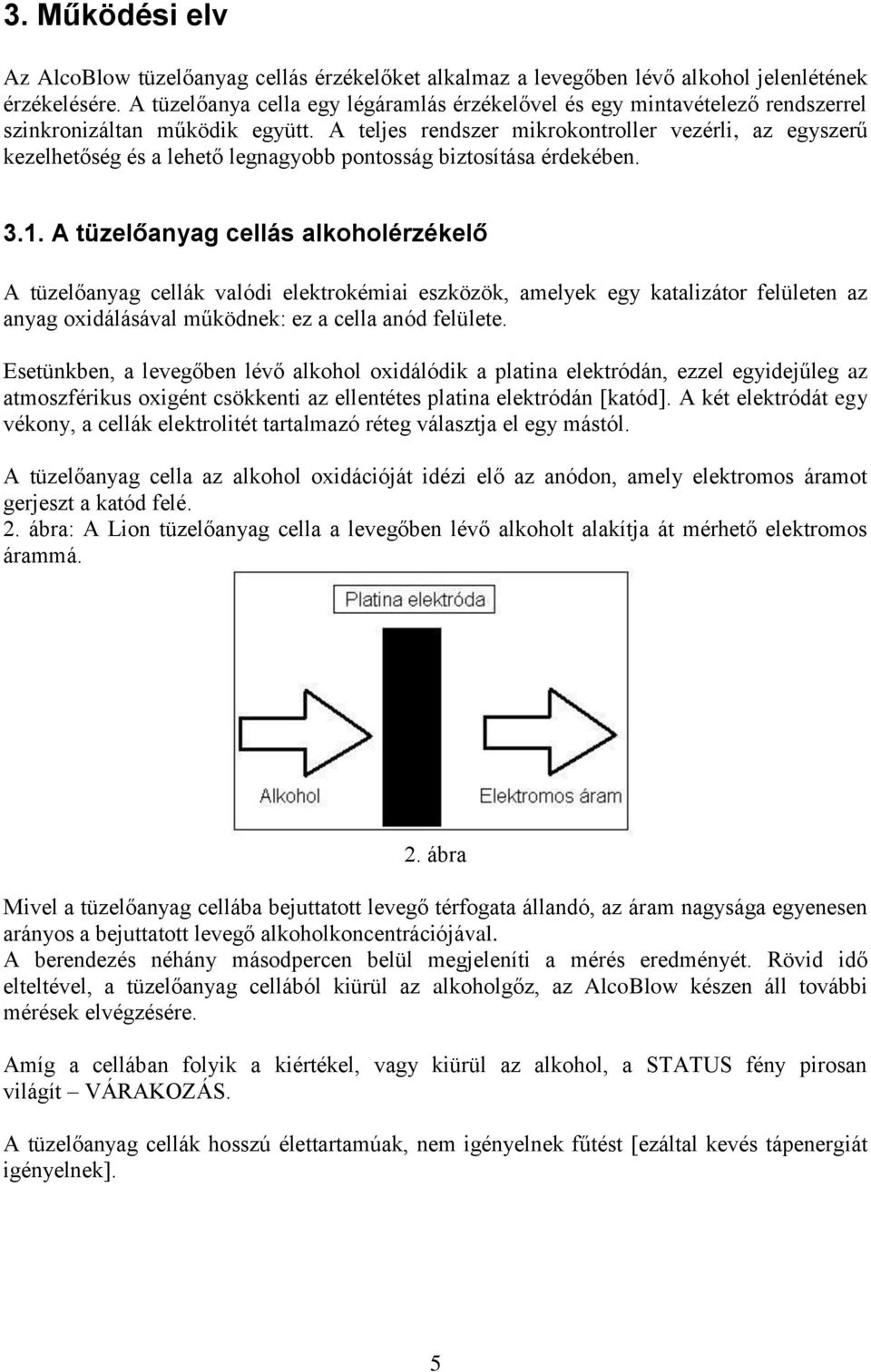 3. Működési elv

Az AlcoBlow tüzelőanyag cellás érzékelőket alkalmaz a levegőben lévő alkohol jelenlétének érzékelésére. A tüzelőanya cella egy légáramlás érzékelővel és egy mintavételező rendszerrel szinkronizáltan működik együtt. A teljes rendszer mikrokontroller vezérli, az egyszerű kezelhetőség és a lehető legnagyobb pontosság biztosítása érdekében.

3.1. A tüzelőanyag cellás alkoholérzékelő

A tüzelőanyag cellák valódi elektrokémiai eszközök, amelyek egy katalizátor felületen az anyag oxidálásával működnek: ez a cella anód felülete.

Esetünkben, a levegőben lévő alkohol oxidálódik a platina elektródán, ezzel egyidejűleg az atmoszférikus oxigént csökkenti az ellentétes platina elektródán [katód]. A két elektródát egy vékony, a cellák elektrolitét tartalmazó réteg választja el egy mástól.

A tüzelőanyag cella az alkohol oxidációját idézi elő az anódon, amely elektromos áramot gerjeszt a katód felé.
2. ábra: A Lion tüzelőanyag cella a levegőben lévő alkoholt alakítja át mérhető elektromos árammá.

Platina elektróda

Alkohol

Elektromos áram

2. ábra

Mivel a tüzelőanyag cellába bejuttatott levegő térfogata állandó, az áram nagysága egyenesen arányos a bejuttatott levegő alkoholkoncentrációjával.
A berendezés néhány másodpercen belül megjeleníti a mérés eredményét. Rövid idő elteltével, a tüzelőanyag cellából kiürül az alkoholgőz, az AlcoBlow készen áll további mérések elvégzésére.

Amíg a cellában folyik a kiértékel, vagy kiürül az alkohol, a STATUS fény pirosan világít – VÁRAKOZÁS.

A tüzelőanyag cellák hosszú élettartamúak, nem igényelnek fűtést [ezáltal kevés tápenergiát igényelnek].

5